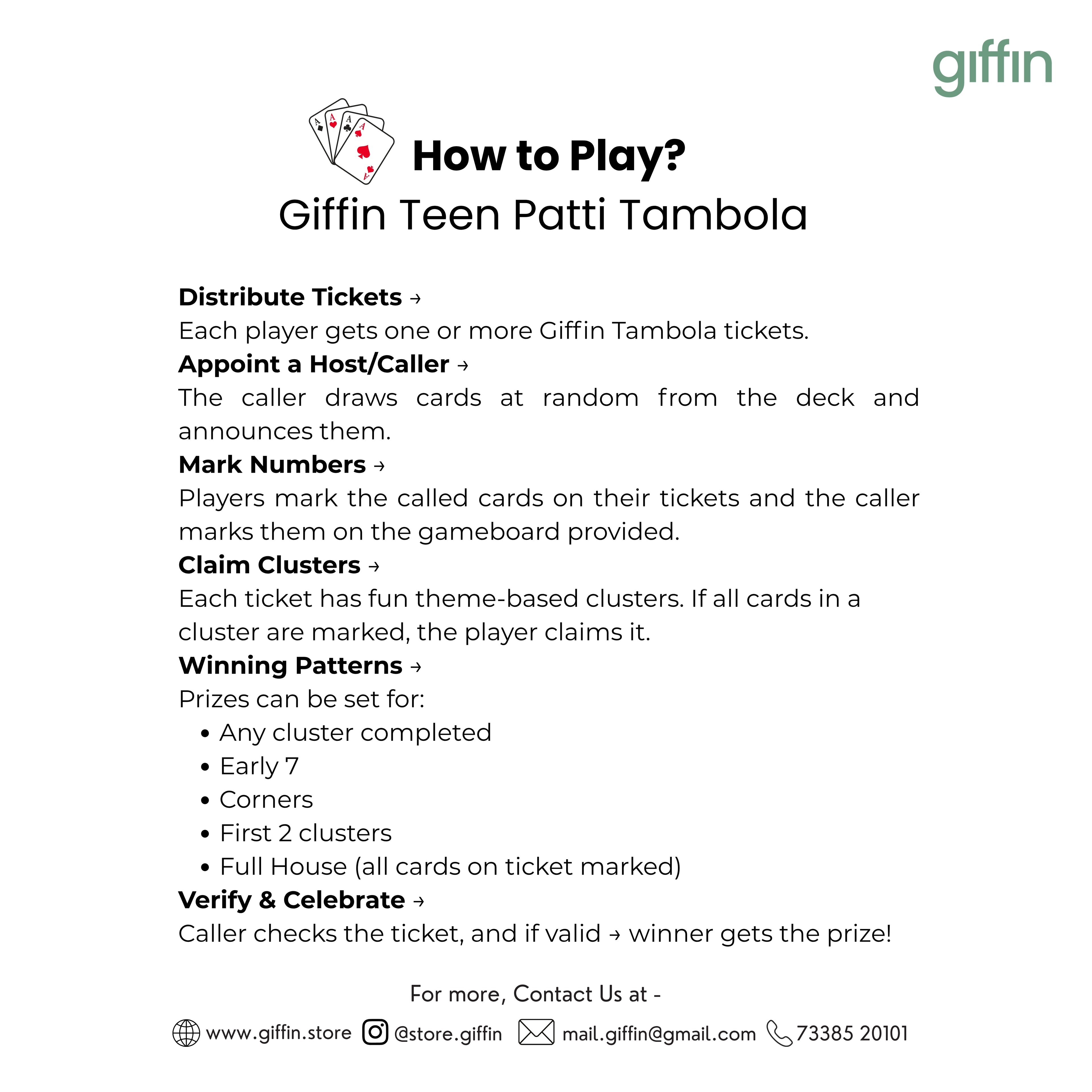 giffin

How to Play?
Giffin Teen Patti Tambola

Distribute Tickets →
Each player gets one or more Giffin Tambola tickets.
Appoint a Host/Caller →
The caller draws cards at random from the deck and announces them.
Mark Numbers →
Players mark the called cards on their tickets and the caller marks them on the gameboard provided.
Claim Clusters →
Each ticket has fun theme-based clusters. If all cards in a cluster are marked, the player claims it.
Winning Patterns →
Prizes can be set for:
• Any cluster completed
• Early 7
• Corners
• First 2 clusters
• Full House (all cards on ticket marked)
Verify & Celebrate →
Caller checks the ticket, and if valid → winner gets the prize!

For more, Contact Us at -
www.giffin.store @store.giffin mail.giffin@gmail.com 73385 20101